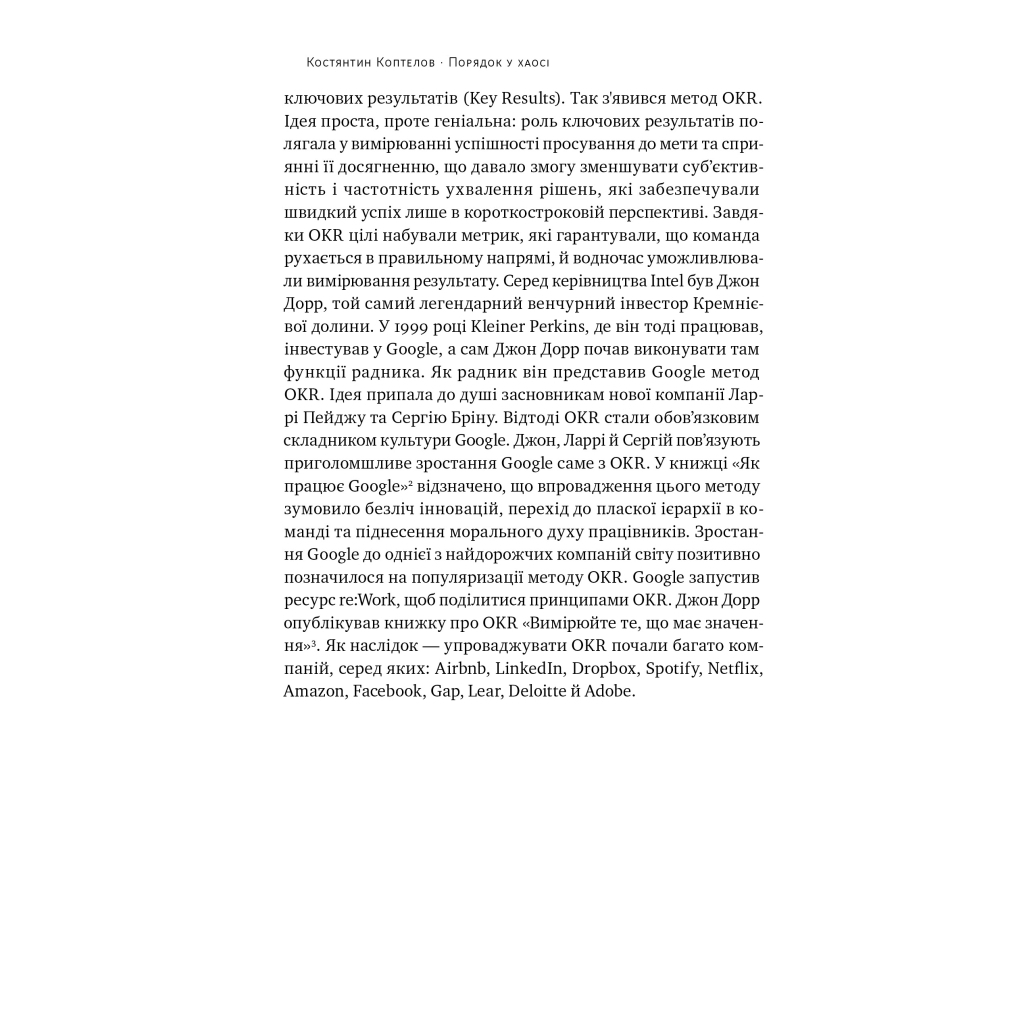 Костянтин Коптелов · Порядок у хаосі

ключових результатів (Key Results). Так з'явився метод OKR. Ідея проста, проте геніальна: роль ключових результатів полягала у вимірюванні успішності просування до мети та сприянні її досягненню, що давало змогу зменшувати суб'єктивність і частотність ухвалення рішень, які забезпечували швидкий успіх лише в короткостроковій перспективі. Завдяки OKR цілі набували метрик, які гарантували, що команда рухається в правильному напрямі, й водночас уможливлювали вимірювання результату. Серед керівництва Intel був Джон Дорр, той самий легендарний венчурний інвестор Кремнієвої долини. У 1999 році Kleiner Perkins, де він тоді працював, інвестував у Google, а сам Джон Дорр почав виконувати там функції радника. Як радник він представив Google метод OKR. Ідея припала до душі засновникам нової компанії Ларрі Пейджу та Сергію Бріну. Відтоді OKR стали обов'язковим складником культури Google. Джон, Ларрі й Сергій пов'язують приголомшливе зростання Google саме з OKR. У книжці «Як працює Google»$^2$ відзначено, що впровадження цього методу зумовило безліч інновацій, перехід до пласкої ієрархії в команді та піднесення морального духу працівників. Зростання Google до однієї з найдорожчих компаній світу позитивно позначилося на популяризації методу OKR. Google запустив ресурс re:Work, щоб поділитися принципами OKR. Джон Дорр опублікував книжку про OKR «Вимірюйте те, що має значення»$^3$. Як наслідок — упроваджувати OKR почали багато компаній, серед яких: Airbnb, LinkedIn, Dropbox, Spotify, Netflix, Amazon, Facebook, Gap, Lear, Deloitte й Adobe.